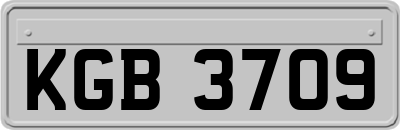 KGB 3709